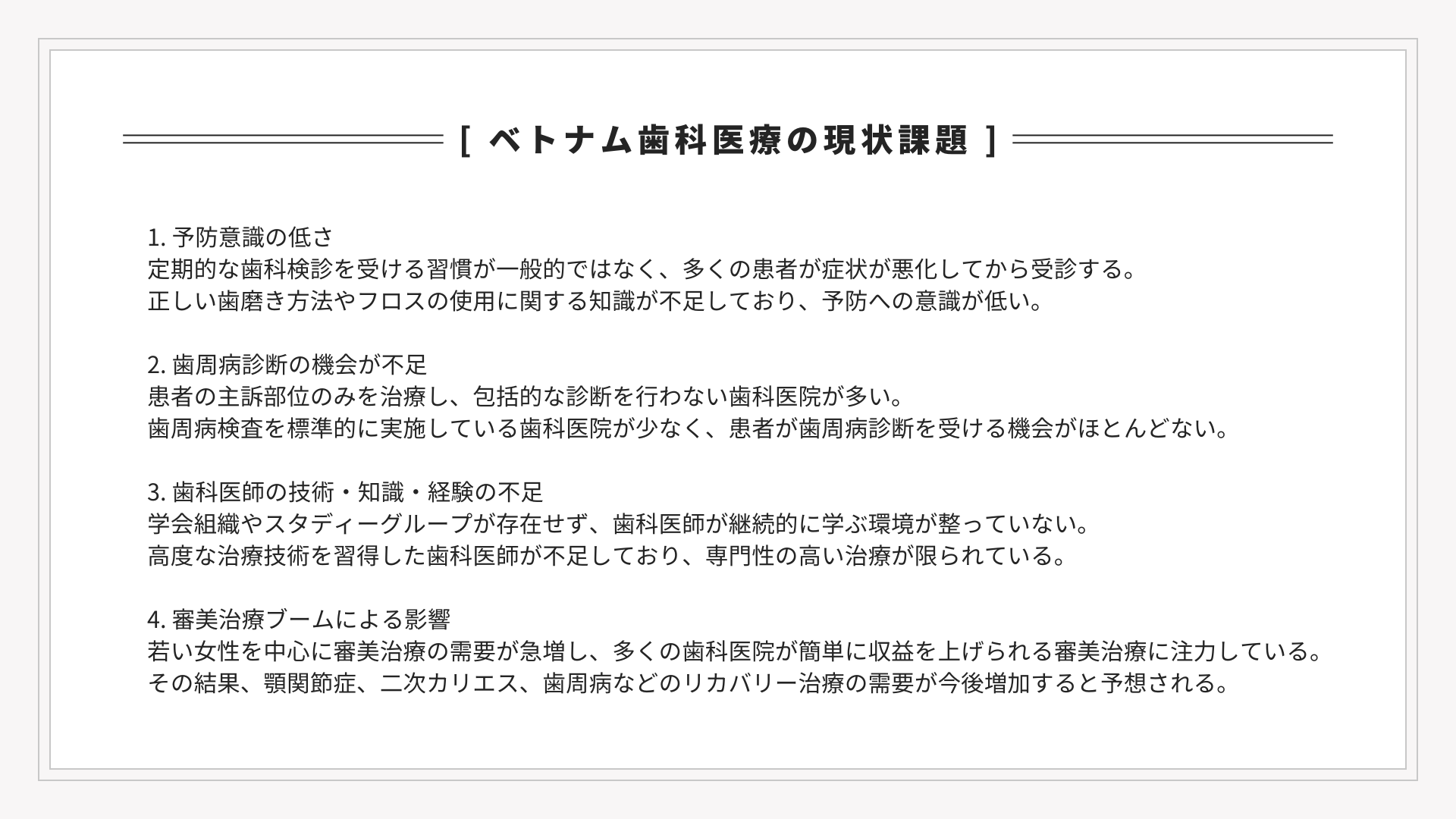 [ ベトナム歯科医療の現状課題 ]

1. 予防意識の低さ
定期的な歯科検診を受ける習慣が一般的ではなく、多くの患者が症状が悪化してから受診する。
正しい歯磨き方法やフロスの使用に関する知識が不足しており、予防への意識が低い。

2. 歯周病診断の機会が不足
患者の主訴部位のみを治療し、包括的な診断を行わない歯科医院が多い。
歯周病検査を標準的に実施している歯科医院が少なく、患者が歯周病診断を受ける機会がほとんどない。

3. 歯科医師の技術・知識・経験の不足
学会組織やスタディーグループが存在せず、歯科医師が継続的に学ぶ環境が整っていない。
高度な治療技術を習得した歯科医師が不足しており、専門性の高い治療が限られている。

4. 審美治療ブームによる影響
若い女性を中心に審美治療の需要が急増し、多くの歯科医院が簡単に収益を上げられる審美治療に注力している。
その結果、顎関節症、二次カリエス、歯周病などのリカバリー治療の需要が今後増加すると予想される。